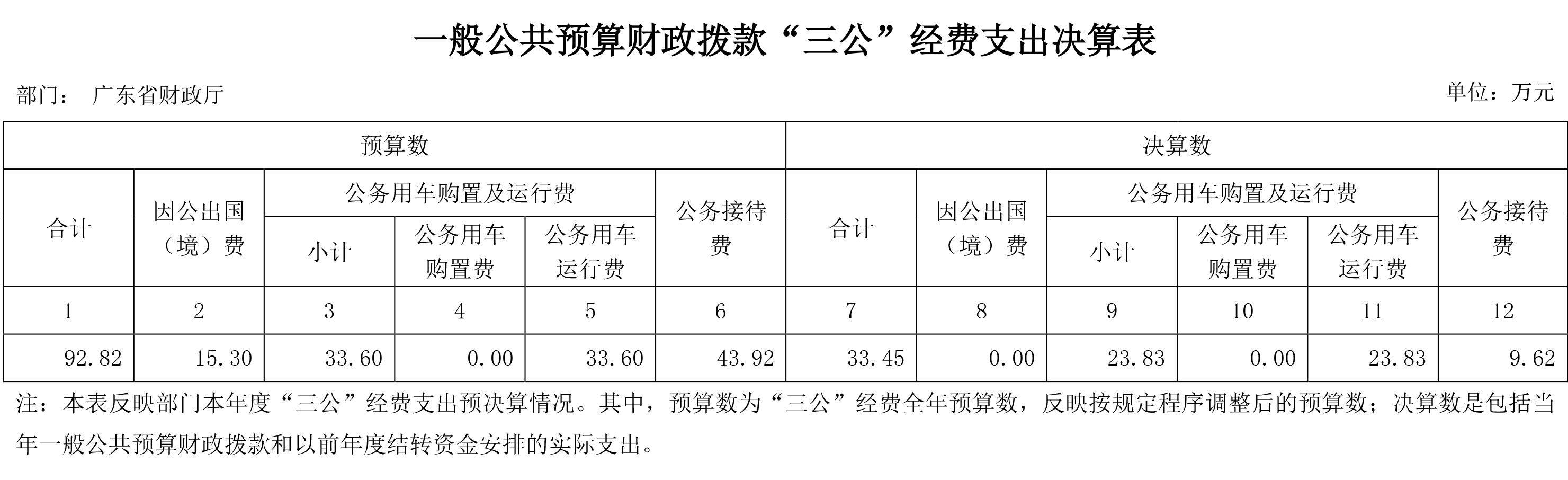 一般公共预算财政拨款“三公”经费支出决算表

部门： 广东省财政厅

单位：万元

| 预算数 | | | | | | 决算数 | | | | | |
|---|---|---|---|---|---|---|---|---|---|---|---|
| 合计 | 因公出国（境）费 | 公务用车购置及运行费 | | | 公务接待费 | 合计 | 因公出国（境）费 | 公务用车购置及运行费 | | | 公务接待费 |
| | | 小计 | 公务用车购置费 | 公务用车运行费 | | | | 小计 | 公务用车购置费 | 公务用车运行费 | |
| 1 | 2 | 3 | 4 | 5 | 6 | 7 | 8 | 9 | 10 | 11 | 12 |
| 92.82 | 15.30 | 33.60 | 0.00 | 33.60 | 43.92 | 33.45 | 0.00 | 23.83 | 0.00 | 23.83 | 9.62 |

注：本表反映部门本年度“三公”经费支出预决算情况。其中，预算数为“三公”经费全年预算数，反映按规定程序调整后的预算数；决算数是包括当年一般公共预算财政拨款和以前年度结转资金安排的实际支出。